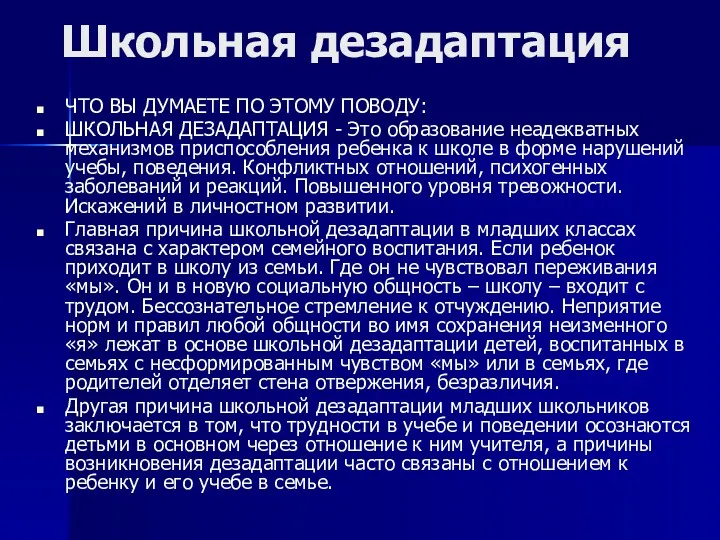 Школьная дезадаптация

ЧТО ВЫ ДУМАЕТЕ ПО ЭТОМУ ПОВОДУ:

ШКОЛЬНАЯ ДЕЗАДАПТАЦИЯ - Это образование неадекватных механизмов приспособления ребенка к школе в форме нарушений учебы, поведения. Конфликтных отношений, психогенных заболеваний и реакций. Повышенного уровня тревожности. Искажений в личностном развитии.

Главная причина школьной дезадаптации в младших классах связана с характером семейного воспитания. Если ребенок приходит в школу из семьи. Где он не чувствовал переживания «мы». Он и в новую социальную общность – школу – входит с трудом. Бессознательное стремление к отчуждению. Неприятие норм и правил любой общности во имя сохранения неизменного «я» лежат в основе школьной дезадаптации детей, воспитанных в семьях с несформированным чувством «мы» или в семьях, где родителей отделяет стена отвержения, безразличия.

Другая причина школьной дезадаптации младших школьников заключается в том, что трудности в учебе и поведении осознаются детьми в основном через отношение к ним учителя, а причины возникновения дезадаптации часто связаны с отношением к ребенку и его учебе в семье.